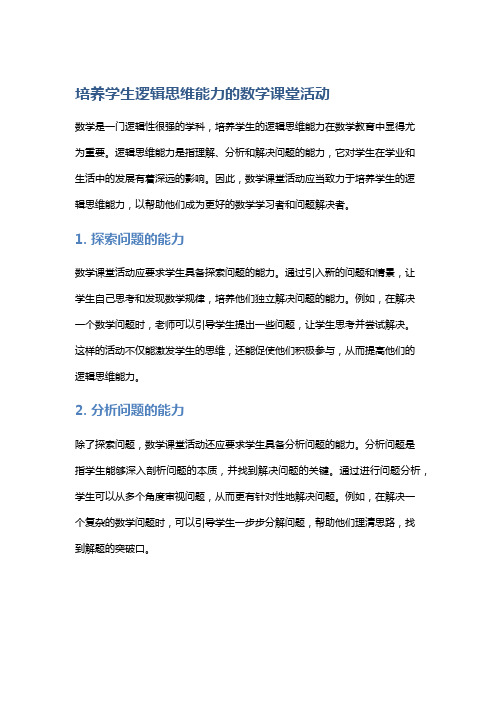 培养学生逻辑思维能力的数学课堂活动

数学是一门逻辑性很强的学科，培养学生的逻辑思维能力在数学教育中显得尤为重要。逻辑思维能力是指理解、分析和解决问题的能力，它对学生在学业和生活中的发展有着深远的影响。因此，数学课堂活动应当致力于培养学生的逻辑思维能力，以帮助他们成为更好的数学学习者和问题解决者。

1. 探索问题的能力

数学课堂活动应要求学生具备探索问题的能力。通过引入新的问题和情景，让学生自己思考和发现数学规律，培养他们独立解决问题的能力。例如，在解决一个数学问题时，老师可以引导学生提出一些问题，让学生思考并尝试解决。这样的活动不仅能激发学生的思维，还能促使他们积极参与，从而提高他们的逻辑思维能力。

2. 分析问题的能力

除了探索问题，数学课堂活动还应要求学生具备分析问题的能力。分析问题是指学生能够深入剖析问题的本质，并找到解决问题的关键。通过进行问题分析，学生可以从多个角度审视问题，从而更有针对性地解决问题。例如，在解决一个复杂的数学问题时，可以引导学生一步步分解问题，帮助他们理清思路，找到解题的突破口。